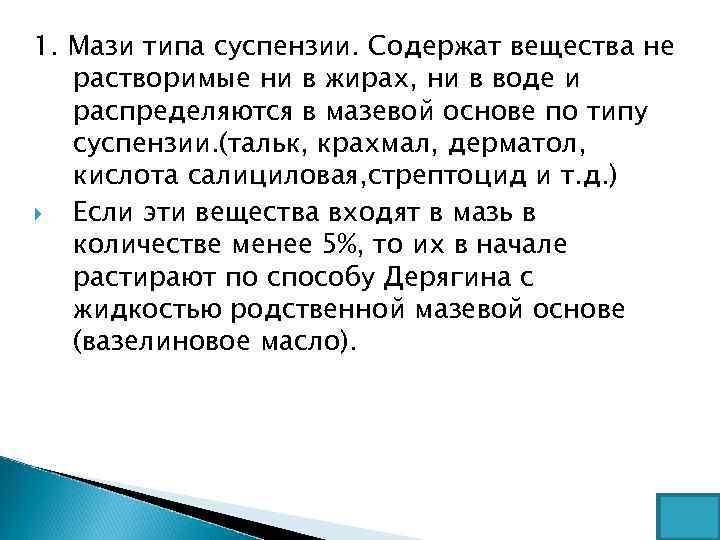 1. Мази типа суспензии. Содержат вещества не растворимые ни в жирах, ни в воде и распределяются в мазевой основе по типу суспензии.(тальк, крахмал, дерматол, кислота салициловая,стрептоцид и т.д.)

Если эти вещества входят в мазь в количестве менее 5%, то их в начале растирают по способу Дерягина с жидкостью родственной мазевой основе (вазелиновое масло).